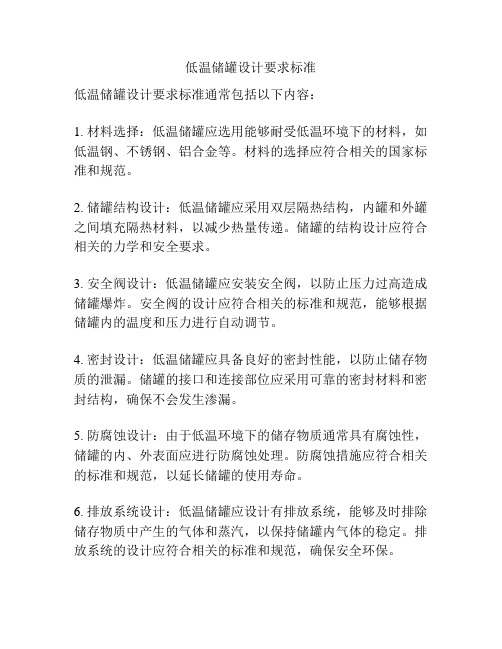 低温储罐设计要求标准

低温储罐设计要求标准通常包括以下内容：

1. 材料选择：低温储罐应选用能够耐受低温环境下的材料，如低温钢、不锈钢、铝合金等。材料的选择应符合相关的国家标准和规范。

2. 储罐结构设计：低温储罐应采用双层隔热结构，内罐和外罐之间填充隔热材料，以减少热量传递。储罐的结构设计应符合相关的力学和安全要求。

3. 安全阀设计：低温储罐应安装安全阀，以防止压力过高造成储罐爆炸。安全阀的设计应符合相关的标准和规范，能够根据储罐内的温度和压力进行自动调节。

4. 密封设计：低温储罐应具备良好的密封性能，以防止储存物质的泄漏。储罐的接口和连接部位应采用可靠的密封材料和密封结构，确保不会发生渗漏。

5. 防腐蚀设计：由于低温环境下的储存物质通常具有腐蚀性，储罐的内、外表面应进行防腐蚀处理。防腐蚀措施应符合相关的标准和规范，以延长储罐的使用寿命。

6. 排放系统设计：低温储罐应设计有排放系统，能够及时排除储存物质中产生的气体和蒸汽，以保持储罐内气体的稳定。排放系统的设计应符合相关的标准和规范，确保安全环保。